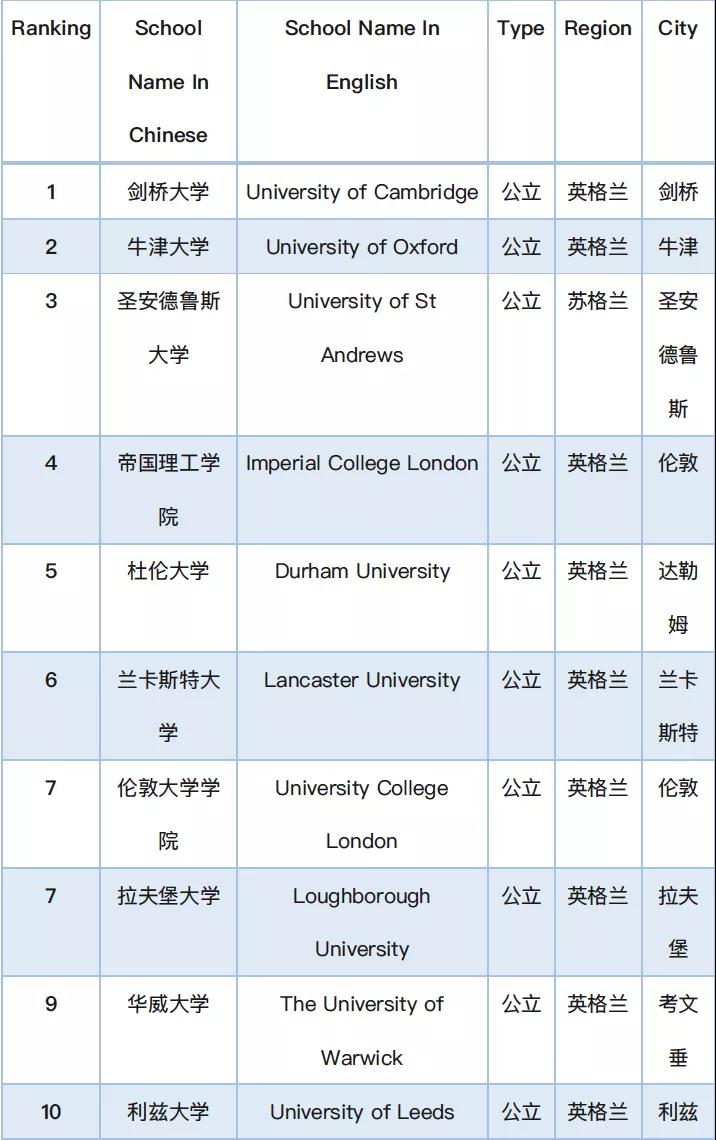 | Ranking | School Name In Chinese | School Name In English | Type | Region | City |
|---|---|---|---|---|---|
| 1 | 剑桥大学 | University of Cambridge | 公立 | 英格兰 | 剑桥 |
| 2 | 牛津大学 | University of Oxford | 公立 | 英格兰 | 牛津 |
| 3 | 圣安德鲁斯大学 | University of St Andrews | 公立 | 苏格兰 | 圣安德鲁斯 |
| 4 | 帝国理工学院 | Imperial College London | 公立 | 英格兰 | 伦敦 |
| 5 | 杜伦大学 | Durham University | 公立 | 英格兰 | 达勒姆 |
| 6 | 兰卡斯特大学 | Lancaster University | 公立 | 英格兰 | 兰卡斯特 |
| 7 | 伦敦大学学院 | University College London | 公立 | 英格兰 | 伦敦 |
| 7 | 拉夫堡大学 | Loughborough University | 公立 | 英格兰 | 拉夫堡 |
| 9 | 华威大学 | The University of Warwick | 公立 | 英格兰 | 考文垂 |
| 10 | 利兹大学 | University of Leeds | 公立 | 英格兰 | 利兹 |